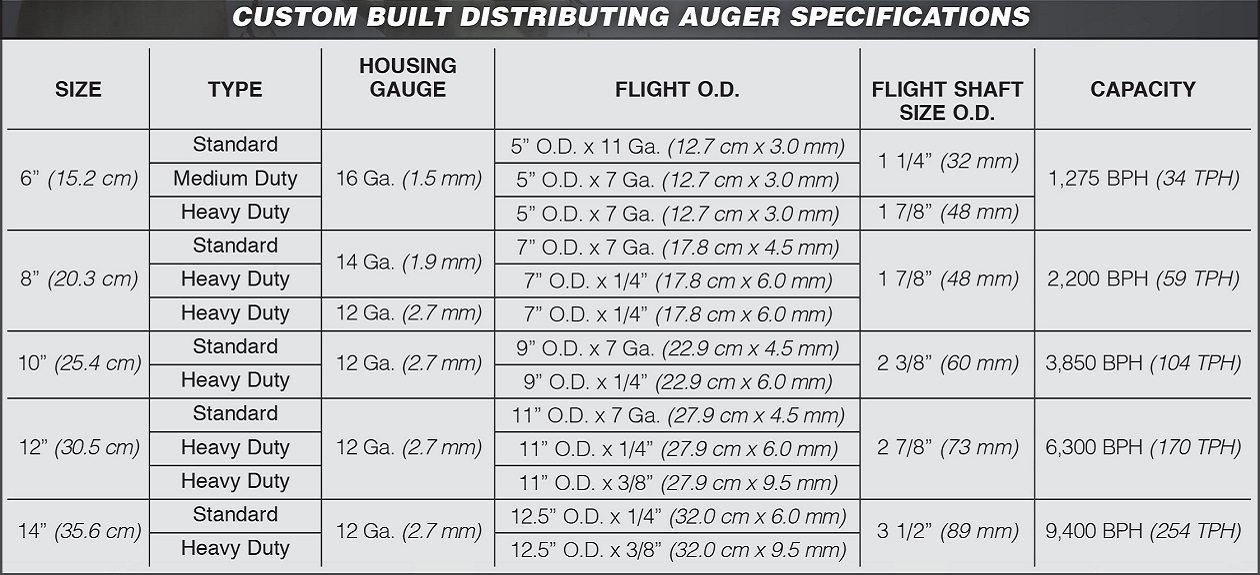 CUSTOM BUILT DISTRIBUTING AUGER SPECIFICATIONS

| SIZE | TYPE | HOUSING GAUGE | FLIGHT O.D. | FLIGHT SHAFT SIZE O.D. | CAPACITY |
|---|---|---|---|---|---|
| 6" (15.2 cm) | Standard | 16 Ga. (1.5 mm) | 5" O.D. x 11 Ga. (12.7 cm x 3.0 mm) | 1 1/4" (32 mm) | 1,275 BPH (34 TPH) |
| | Medium Duty | | 5" O.D. x 7 Ga. (12.7 cm x 3.0 mm) | | |
| | Heavy Duty | | 5" O.D. x 7 Ga. (12.7 cm x 3.0 mm) | 1 7/8" (48 mm) | |
| 8" (20.3 cm) | Standard | 14 Ga. (1.9 mm) | 7" O.D. x 7 Ga. (17.8 cm x 4.5 mm) | 1 7/8" (48 mm) | 2,200 BPH (59 TPH) |
| | Heavy Duty | | 7" O.D. x 1/4" (17.8 cm x 6.0 mm) | | |
| | Heavy Duty | 12 Ga. (2.7 mm) | 7" O.D. x 1/4" (17.8 cm x 6.0 mm) | | |
| 10" (25.4 cm) | Standard | 12 Ga. (2.7 mm) | 9" O.D. x 7 Ga. (22.9 cm x 4.5 mm) | 2 3/8" (60 mm) | 3,850 BPH (104 TPH) |
| | Heavy Duty | | 9" O.D. x 1/4" (22.9 cm x 6.0 mm) | | |
| 12" (30.5 cm) | Standard | 12 Ga. (2.7 mm) | 11" O.D. x 7 Ga. (27.9 cm x 4.5 mm) | 2 7/8" (73 mm) | 6,300 BPH (170 TPH) |
| | Heavy Duty | | 11" O.D. x 1/4" (27.9 cm x 6.0 mm) | | |
| | Heavy Duty | | 11" O.D. x 3/8" (27.9 cm x 9.5 mm) | | |
| 14" (35.6 cm) | Standard | 12 Ga. (2.7 mm) | 12.5" O.D. x 1/4" (32.0 cm x 6.0 mm) | 3 1/2" (89 mm) | 9,400 BPH (254 TPH) |
| | Heavy Duty | | 12.5" O.D. x 3/8" (32.0 cm x 9.5 mm) | | |